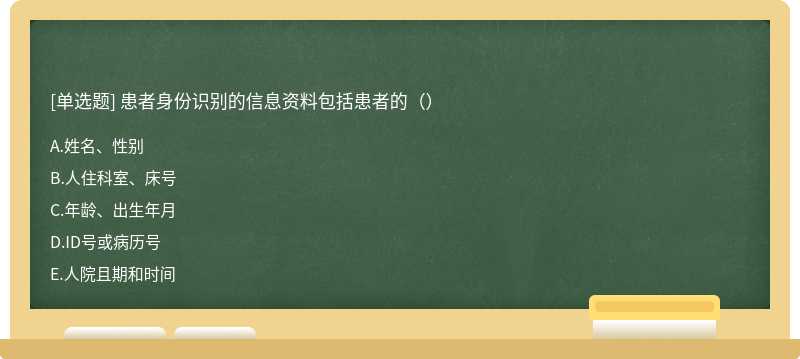 [单选题] 患者身份识别的信息资料包括患者的（）

A.姓名、性别

B.人住科室、床号

C.年龄、出生年月

D.ID号或病历号

E.人院且期和时间